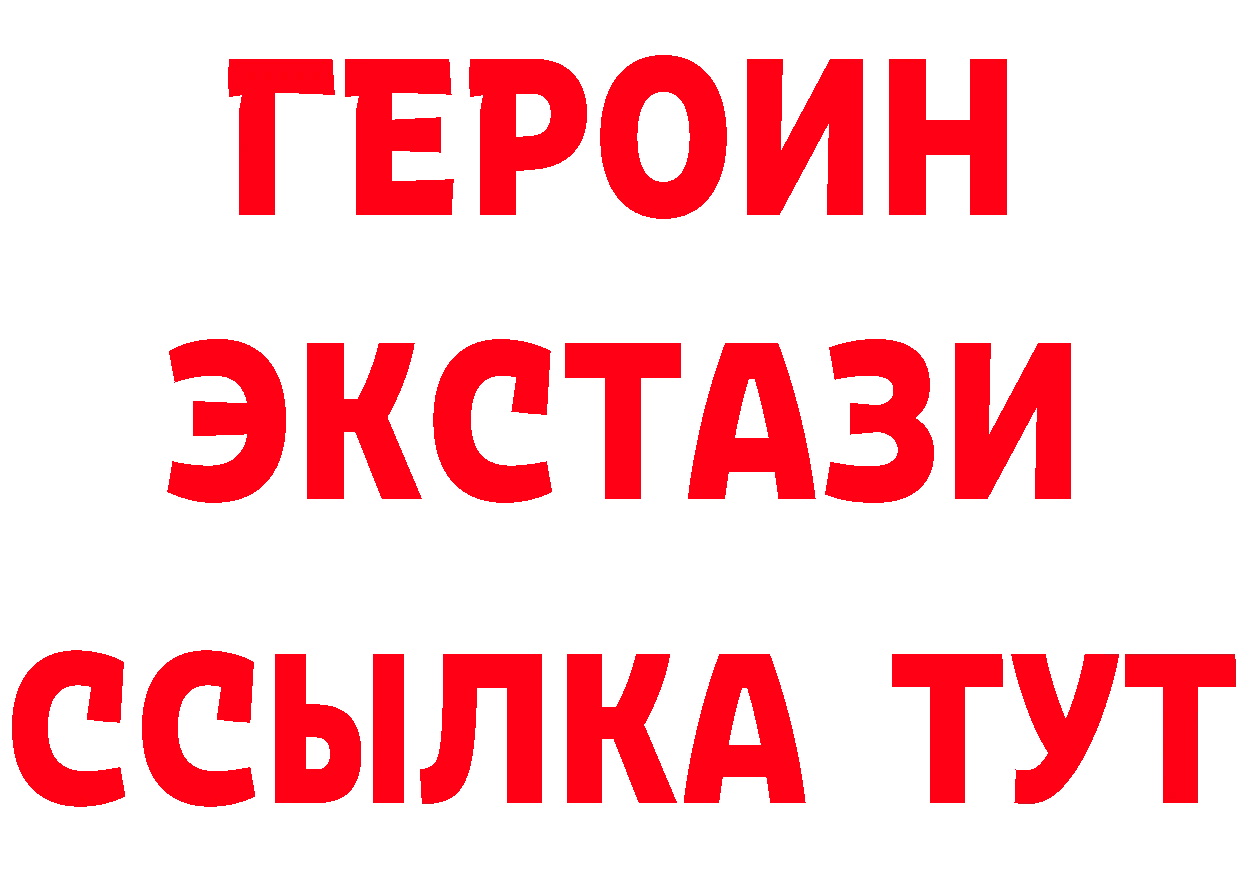 ГЕРОИН
ЭКСТАЗИ
ССЫЛКА ТУТ